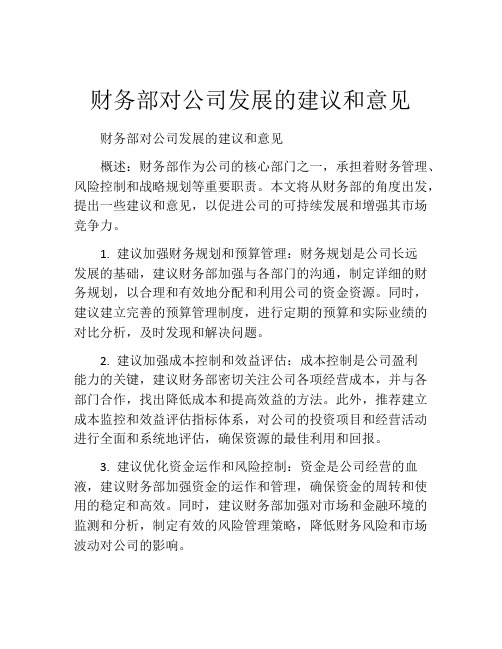 财务部对公司发展的建议和意见

财务部对公司发展的建议和意见

概述：财务部作为公司的核心部门之一，承担着财务管理、风险控制和战略规划等重要职责。本文将从财务部的角度出发，提出一些建议和意见，以促进公司的可持续发展和增强其市场竞争力。

1. 建议加强财务规划和预算管理：财务规划是公司长远发展的基础，建议财务部加强与各部门的沟通，制定详细的财务规划，以合理和有效地分配和利用公司的资金资源。同时，建议建立完善的预算管理制度，进行定期的预算和实际业绩的对比分析，及时发现和解决问题。

2. 建议加强成本控制和效益评估：成本控制是公司盈利能力的关键，建议财务部密切关注公司各项经营成本，并与各部门合作，找出降低成本和提高效益的方法。此外，推荐建立成本监控和效益评估指标体系，对公司的投资项目和经营活动进行全面和系统地评估，确保资源的最佳利用和回报。

3. 建议优化资金运作和风险控制：资金是公司经营的血液，建议财务部加强资金的运作和管理，确保资金的周转和使用的稳定和高效。同时，建议财务部加强对市场和金融环境的监测和分析，制定有效的风险管理策略，降低财务风险和市场波动对公司的影响。